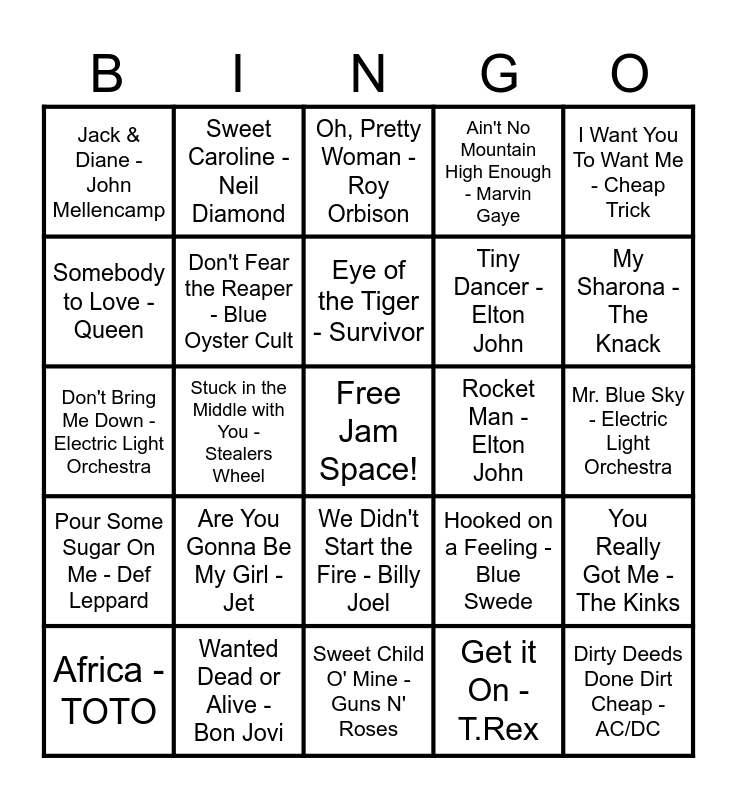 | B | I | N | G | O |
|---|---|---|---|---|
| Jack & Diane - John Mellencamp | Sweet Caroline - Neil Diamond | Oh, Pretty Woman - Roy Orbison | Ain't No Mountain High Enough - Marvin Gaye | I Want You To Want Me - Cheap Trick |
| Somebody to Love - Queen | Don't Fear the Reaper - Blue Oyster Cult | Eye of the Tiger - Survivor | Tiny Dancer - Elton John | My Sharona - The Knack |
| Don't Bring Me Down - Electric Light Orchestra | Stuck in the Middle with You - Stealers Wheel | Free Jam Space! | Rocket Man - Elton John | Mr. Blue Sky - Electric Light Orchestra |
| Pour Some Sugar On Me - Def Leppard | Are You Gonna Be My Girl - Jet | We Didn't Start the Fire - Billy Joel | Hooked on a Feeling - Blue Swede | You Really Got Me - The Kinks |
| Africa - TOTO | Wanted Dead or Alive - Bon Jovi | Sweet Child O' Mine - Guns N' Roses | Get it On - T.Rex | Dirty Deeds Done Dirt Cheap - AC/DC |